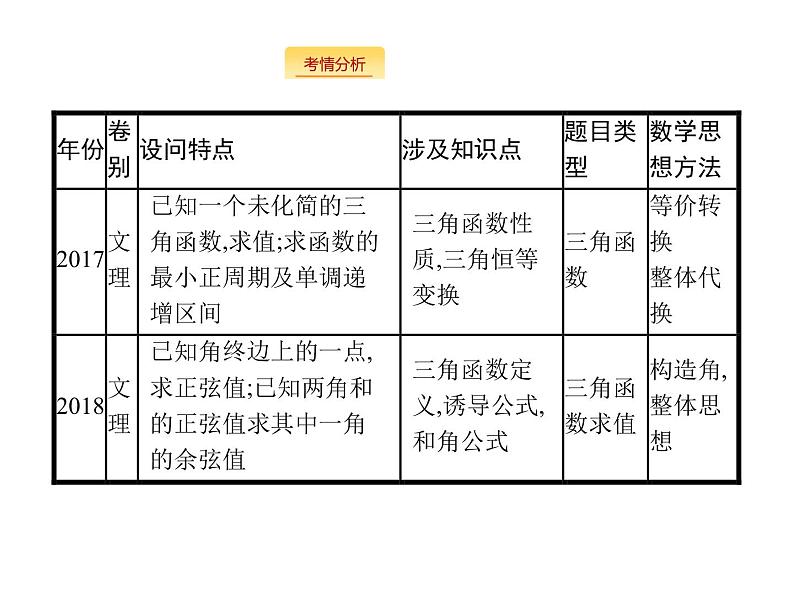 考情分析

| 年份 | 卷别 | 设问特点 | 涉及知识点 | 题目类型 | 数学思想方法 |
|---|---|---|---|---|---|
| 2017 | 文理 | 已知一个未化简的三角函数,求值;求函数的最小正周期及单调递增区间 | 三角函数性质,三角恒等变换 | 三角函数 | 等价转换 整体代换 |
| 2018 | 文理 | 已知角终边上的一点,求正弦值;已知两角和的正弦值求其中一角的余弦值 | 三角函数定义,诱导公式,和角公式 | 三角函数求值 | 构造角,整体思想 |